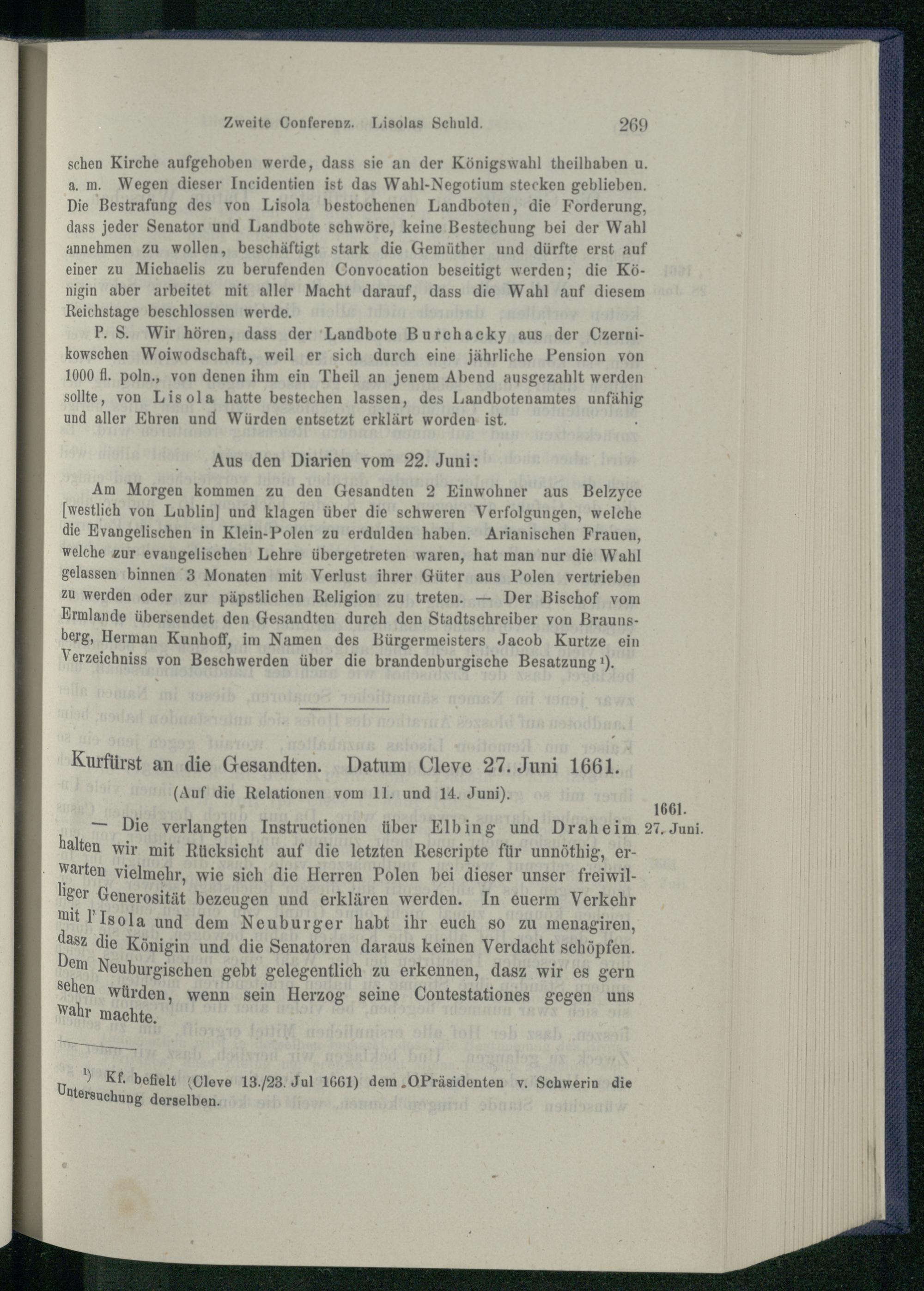 Zweite Conferenz. Lisolas Schuld. 269

schen Kirche aufgehoben werde, dass sie an der Königswahl theilhaben u. a. m. Wegen dieser Incidentien ist das Wahl-Negotium stecken geblieben. Die Bestrafung des von Lisola bestochenen Landboten, die Forderung, dass jeder Senator und Landbote schwöre, keine Bestechung bei der Wahl annehmen zu wollen, beschäftigt stark die Gemüther und dürfte erst auf einer zu Michaelis zu berufenden Convocation beseitigt werden; die Königin aber arbeitet mit aller Macht darauf, dass die Wahl auf diesem Reichstage beschlossen werde.

P. S. Wir hören, dass der Landbote Burchacky aus der Czernikowschen Woiwodschaft, weil er sich durch eine jährliche Pension von 1000 fl. poln., von denen ihm ein Theil an jenem Abend ausgezahlt werden sollte, von Lisola hatte bestechen lassen, des Landbotenamtes unfähig und aller Ehren und Würden entsetzt erklärt worden ist.

Aus den Diarien vom 22. Juni:

Am Morgen kommen zu den Gesandten 2 Einwohner aus Belzyce [westlich von Lublin] und klagen über die schweren Verfolgungen, welche die Evangelischen in Klein-Polen zu erdulden haben. Arianischen Frauen, welche zur evangelischen Lehre übergetreten waren, hat man nur die Wahl gelassen binnen 3 Monaten mit Verlust ihrer Güter aus Polen vertrieben zu werden oder zur päpstlichen Religion zu treten. — Der Bischof vom Ermlande übersendet den Gesandten durch den Stadtschreiber von Braunsberg, Herman Kunhoff, im Namen des Bürgermeisters Jacob Kurtze ein Verzeichniss von Beschwerden über die brandenburgische Besatzung¹).

Kurfürst an die Gesandten. Datum Cleve 27. Juni 1661.
(Auf die Relationen vom 11. und 14. Juni).

1661. 27. Juni.

— Die verlangten Instructionen über Elbing und Draheim halten wir mit Rücksicht auf die letzten Rescripte für unnöthig, erwarten vielmehr, wie sich die Herren Polen bei dieser unser freiwilliger Generosität bezeugen und erklären werden. In euerm Verkehr mit l'Isola und dem Neuburger habt ihr euch so zu menagiren, dasz die Königin und die Senatoren daraus keinen Verdacht schöpfen. Dem Neuburgischen gebt gelegentlich zu erkennen, dasz wir es gern sehen würden, wenn sein Herzog seine Contestationes gegen uns wahr machte.

¹) Kf. befielt (Cleve 13./23. Jul 1661) dem OPräsidenten v. Schwerin die Untersuchung derselben.